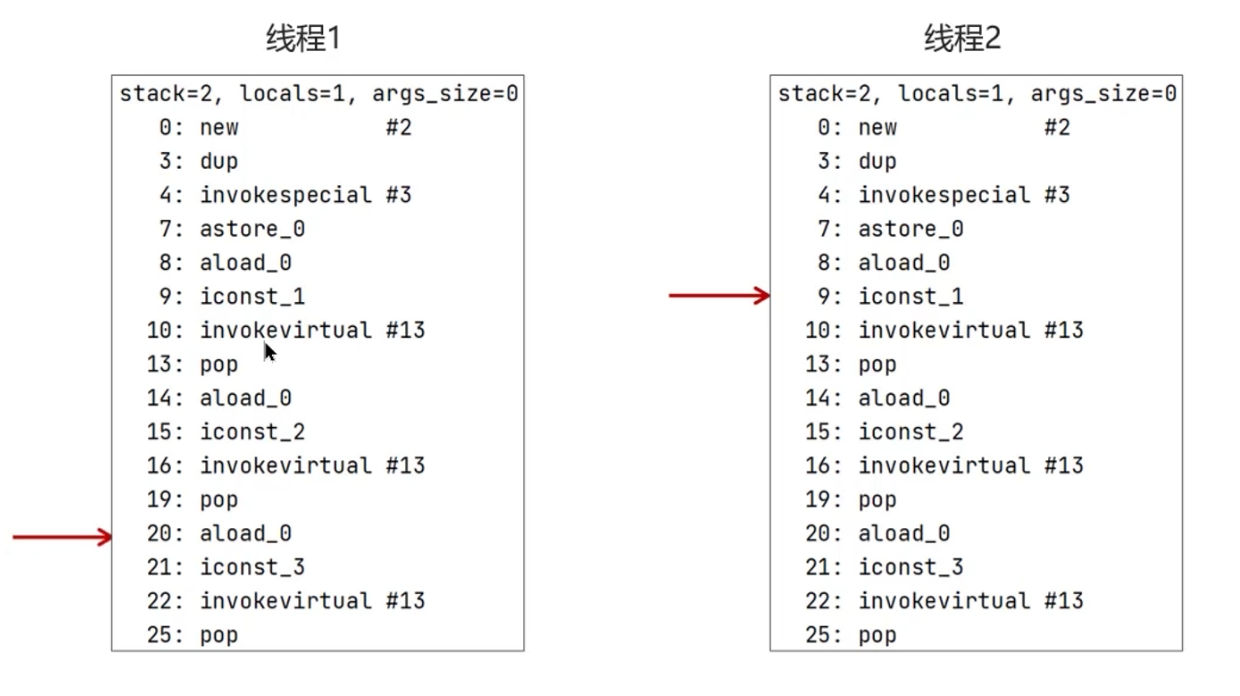 线程1

stack=2, locals=1, args_size=0
0: new #2
3: dup
4: invokespecial #3
7: astore_0
8: aload_0
9: iconst_1
10: invokevirtual #13
13: pop
14: aload_0
15: iconst_2
16: invokevirtual #13
19: pop
20: aload_0
21: iconst_3
22: invokevirtual #13
25: pop

线程2

stack=2, locals=1, args_size=0
0: new #2
3: dup
4: invokespecial #3
7: astore_0
8: aload_0
9: iconst_1
10: invokevirtual #13
13: pop
14: aload_0
15: iconst_2
16: invokevirtual #13
19: pop
20: aload_0
21: iconst_3
22: invokevirtual #13
25: pop